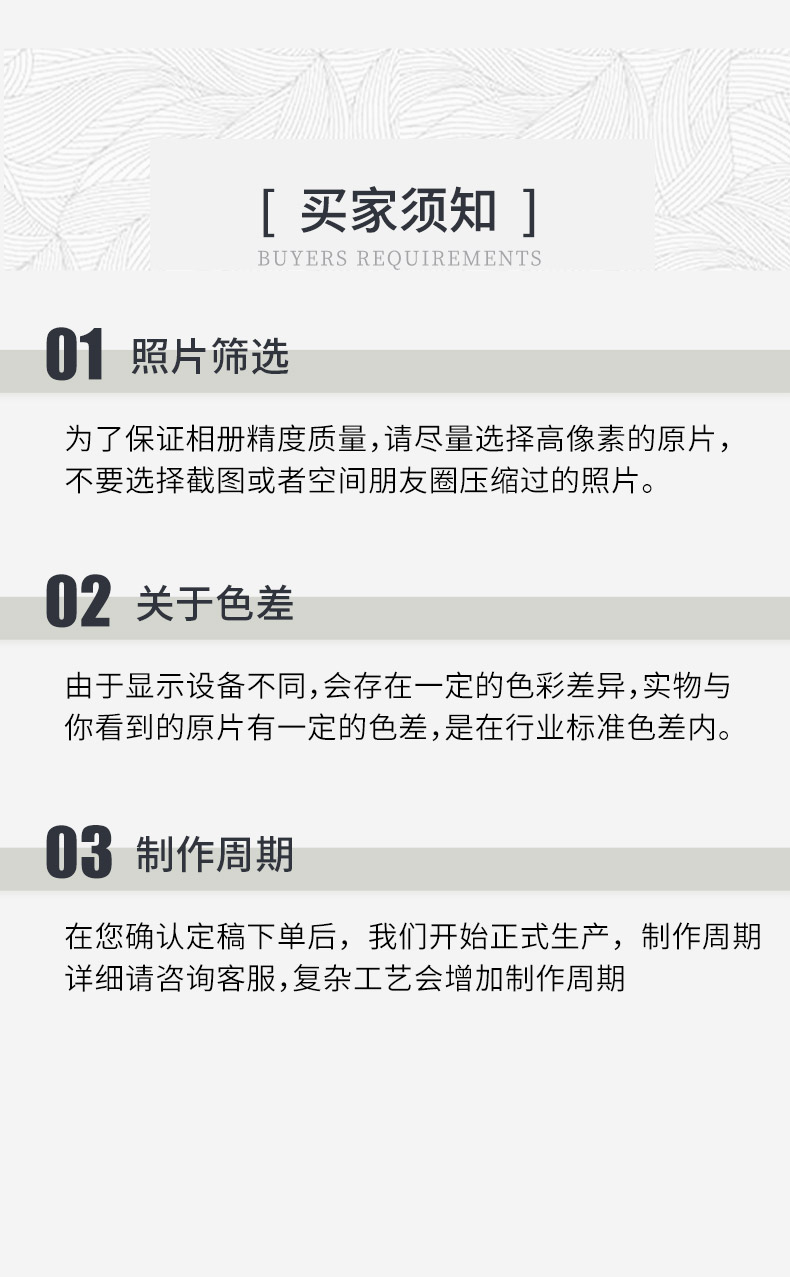 [ 买家须知 ]
BUYERS REQUIREMENTS

01 照片筛选

为了保证相册精度质量,请尽量选择高像素的原片,不要选择截图或者空间朋友圈压缩过的照片。

02 关于色差

由于显示设备不同,会存在一定的色彩差异,实物与你看到的原片有一定的色差,是在行业标准色差内。

03 制作周期

在您确认定稿下单后，我们开始正式生产，制作周期详细请咨询客服,复杂工艺会增加制作周期